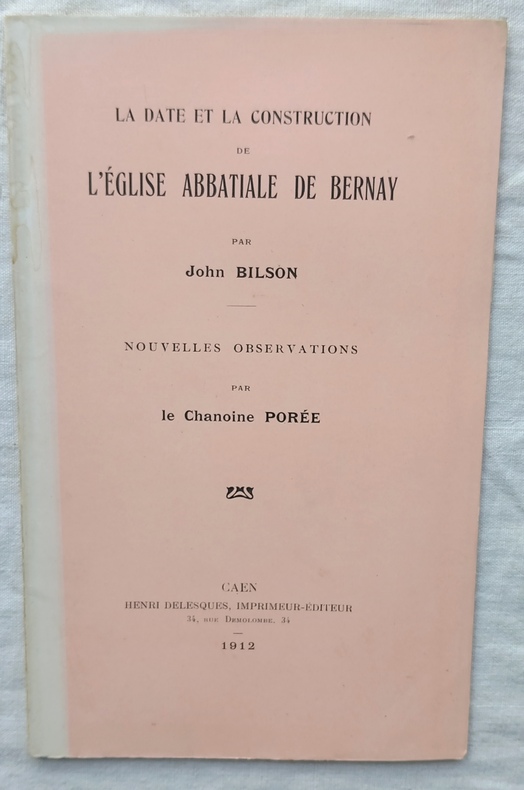 LA DATE ET LA CONSTRUCTION

DE

L'ÉGLISE ABBATIALE DE BERNAY

PAR

John BILSON

NOUVELLES OBSERVATIONS

PAR

le Chanoine PORÉE

CAEN

HENRI DELESQUES, IMPRIMEUR-ÉDITEUR

34, RUE DEMOLOMBE, 34

1912